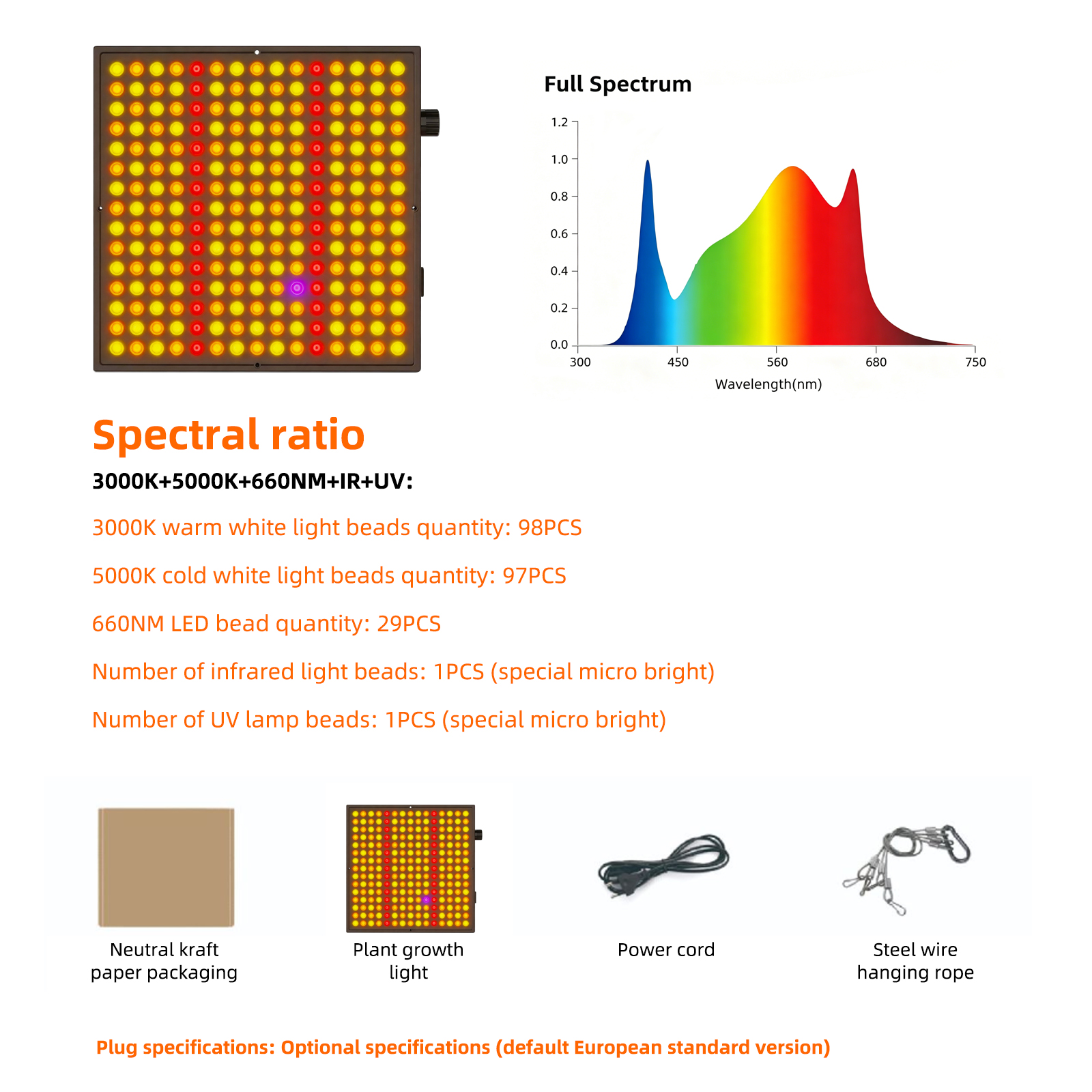 Full Spectrum

1.2
1.0
0.8
0.6
0.4
0.2
0.0
300
450
560
680
750
Wavelength(nm)

Spectral ratio

3000K+5000K+660NM+IR+UV:

3000K warm white light beads quantity: 98PCS

5000K cold white light beads quantity: 97PCS

660NM LED bead quantity: 29PCS

Number of infrared light beads: 1PCS (special micro bright)

Number of UV lamp beads: 1PCS (special micro bright)

Neutral kraft paper packaging

Plant growth light

Power cord

Steel wire hanging rope

Plug specifications: Optional specifications (default European standard version)